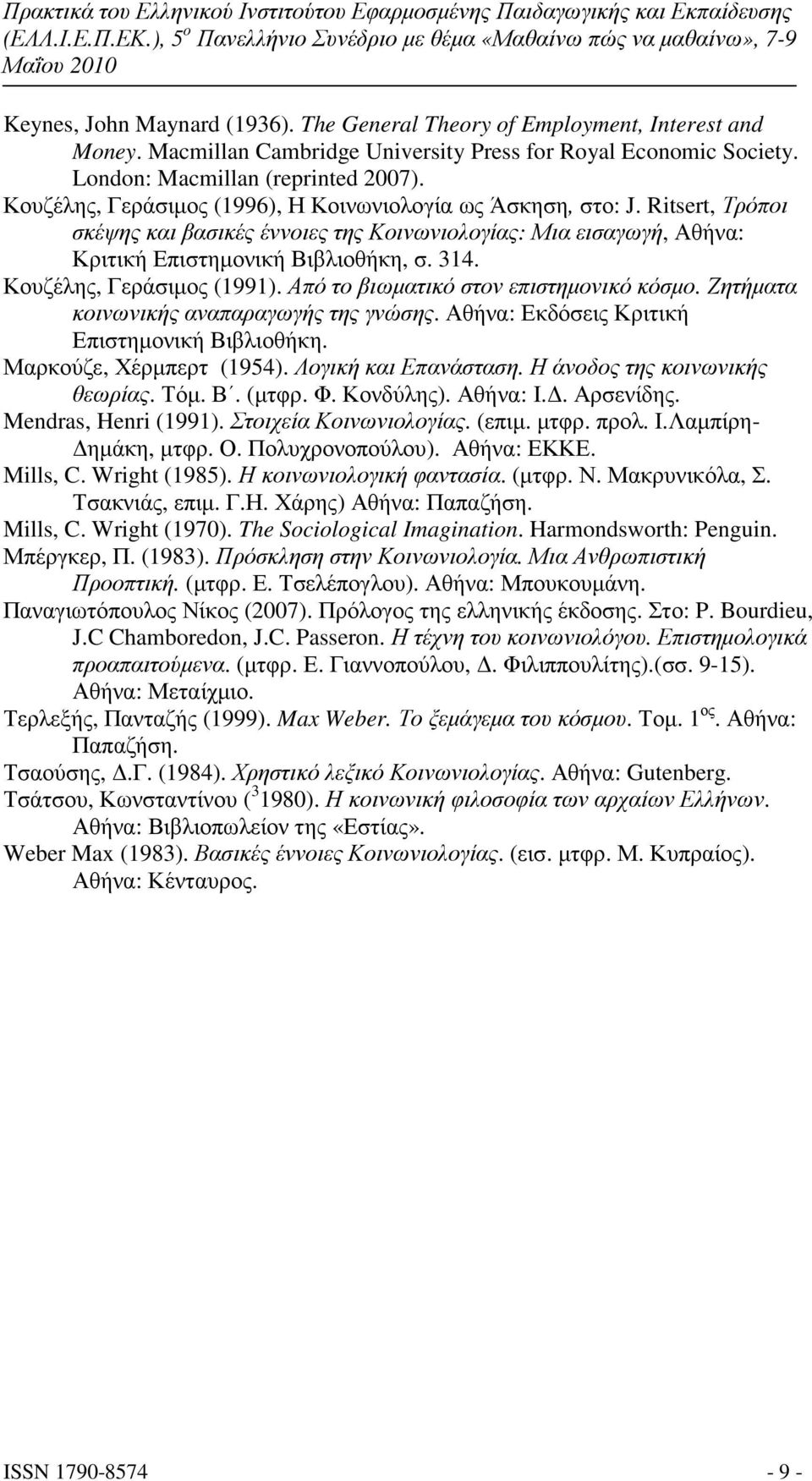 Πρακτικά του Ελληνικού Ινστιτούτου Εφαρμοσμένης Παιδαγωγικής και Εκπαίδευσης (ΕΛΛ.Ι.Ε.Π.ΕΚ.), 5$^{ο}$ Πανελλήνιο Συνέδριο με θέμα «Μαθαίνω πώς να μαθαίνω», 7-9 Μαΐου 2010

Keynes, John Maynard (1936). The General Theory of Employment, Interest and Money. Macmillan Cambridge University Press for Royal Economic Society. London: Macmillan (reprinted 2007).

Κουζέλης, Γεράσιμος (1996), Η Κοινωνιολογία ως Άσκηση, στο: J. Ritsert, Τρόποι σκέψης και βασικές έννοιες της Κοινωνιολογίας: Μια εισαγωγή, Αθήνα: Κριτική Επιστημονική Βιβλιοθήκη, σ. 314.

Κουζέλης, Γεράσιμος (1991). Από το βιωματικό στον επιστημονικό κόσμο. Ζητήματα κοινωνικής αναπαραγωγής της γνώσης. Αθήνα: Εκδόσεις Κριτική Επιστημονική Βιβλιοθήκη.

Μαρκούζε, Χέρμπερτ (1954). Λογική και Επανάσταση. Η άνοδος της κοινωνικής θεωρίας. Τόμ. Β΄. (μτφρ. Φ. Κονδύλης). Αθήνα: Ι.Δ. Αρσενίδης.

Mendras, Henri (1991). Στοιχεία Κοινωνιολογίας. (επιμ. μτφρ. προλ. Ι.Λαμπίρη-Δημάκη, μτφρ. Ο. Πολυχρονοπούλου). Αθήνα: ΕΚΚΕ.

Mills, C. Wright (1985). Η κοινωνιολογική φαντασία. (μτφρ. Ν. Μακρυνικόλα, Σ. Τσακνιάς, επιμ. Γ.Η. Χάρης) Αθήνα: Παπαζήση.

Mills, C. Wright (1970). The Sociological Imagination. Harmondsworth: Penguin.

Μπέργκερ, Π. (1983). Πρόσκληση στην Κοινωνιολογία. Μια Ανθρωπιστική Προοπτική. (μτφρ. Ε. Τσελέπογλου). Αθήνα: Μπουκουμάνη.

Παναγιωτόπουλος Νίκος (2007). Πρόλογος της ελληνικής έκδοσης. Στο: P. Bourdieu, J.C Chamboredon, J.C. Passeron. Η τέχνη του κοινωνιολόγου. Επιστημολογικά προαπαιτούμενα. (μτφρ. Ε. Γιαννοπούλου, Δ. Φιλιππουλίτης).(σσ. 9-15). Αθήνα: Μεταίχμιο.

Τερλεξής, Πανταζής (1999). Max Weber. Το ξεμάγεμα του κόσμου. Τομ. 1$^{ος}$. Αθήνα: Παπαζήση.

Τσαούσης, Δ.Γ. (1984). Χρηστικό λεξικό Κοινωνιολογίας. Αθήνα: Gutenberg.

Τσάτσου, Κωνσταντίνου ($^{3}$1980). Η κοινωνική φιλοσοφία των αρχαίων Ελλήνων. Αθήνα: Βιβλιοπωλείον της «Εστίας».

Weber Max (1983). Βασικές έννοιες Κοινωνιολογίας. (εισ. μτφρ. Μ. Κυπραίος). Αθήνα: Κένταυρος.

ISSN 1790-8574 - 9 -